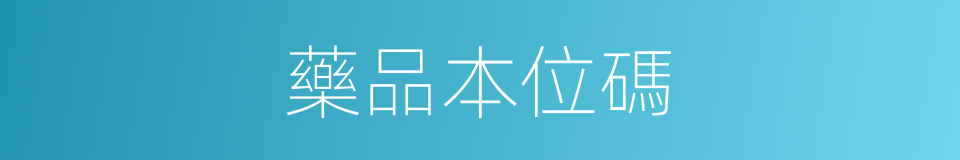 藥品本位碼